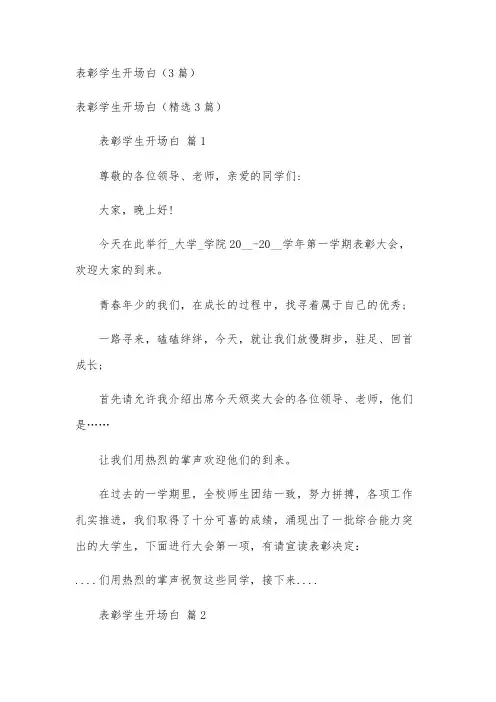 表彰学生开场白（3篇）

表彰学生开场白（精选3篇）

表彰学生开场白 篇1

尊敬的各位领导、老师，亲爱的同学们：

大家，晚上好！

今天在此举行_大学_学院20__-20__学年第一学期表彰大会，欢迎大家的到来。

青春年少的我们，在成长的过程中，找寻着属于自己的优秀；

一路寻来，磕磕绊绊，今天，就让我们放慢脚步，驻足、回首成长；

首先请允许我介绍出席今天颁奖大会的各位领导、老师，他们是……

让我们用热烈的掌声欢迎他们的到来。

在过去的一学期里，全校师生团结一致，努力拼搏，各项工作扎实推进，我们取得了十分可喜的成绩，涌现出了一批综合能力突出的大学生，下面进行大会第一项，有请宣读表彰决定：

....们用热烈的掌声祝贺这些同学，接下来....

表彰学生开场白 篇2